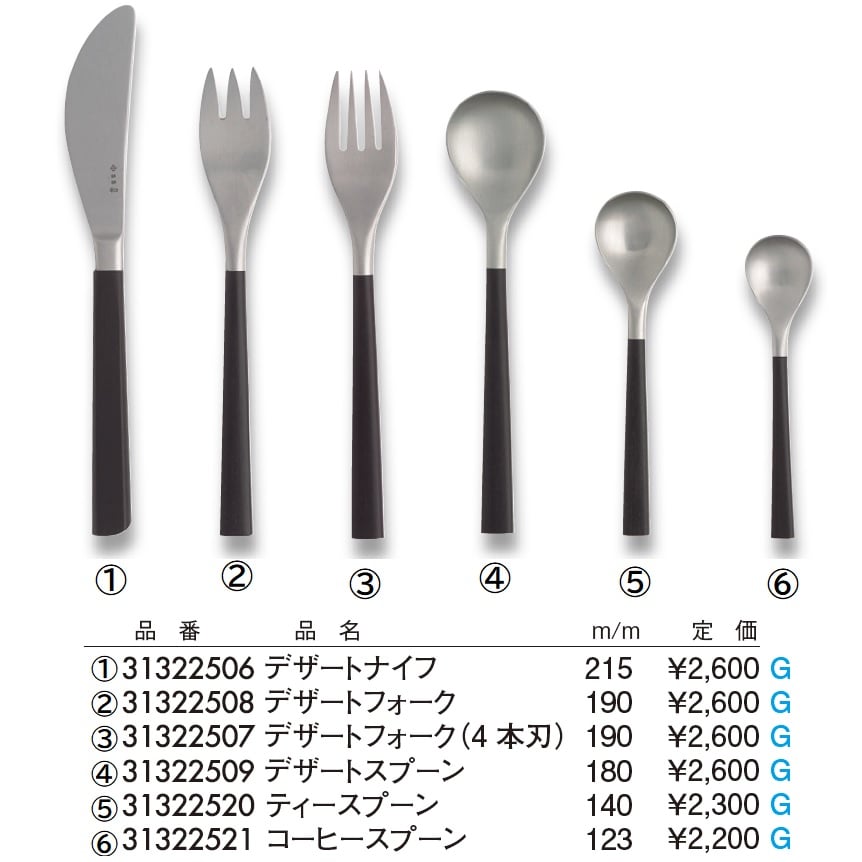 ①　②　③　④　⑤　⑥

| 品　番 | 品　名 | m/m | 定　価 | |
|---|---|---|---|---|
| ①31322506 | デザートナイフ | 215 | ¥2,600 | G |
| ②31322508 | デザートフォーク | 190 | ¥2,600 | G |
| ③31322507 | デザートフォーク（4 本刃） | 190 | ¥2,600 | G |
| ④31322509 | デザートスプーン | 180 | ¥2,600 | G |
| ⑤31322520 | ティースプーン | 140 | ¥2,300 | G |
| ⑥31322521 | コーヒースプーン | 123 | ¥2,200 | G |